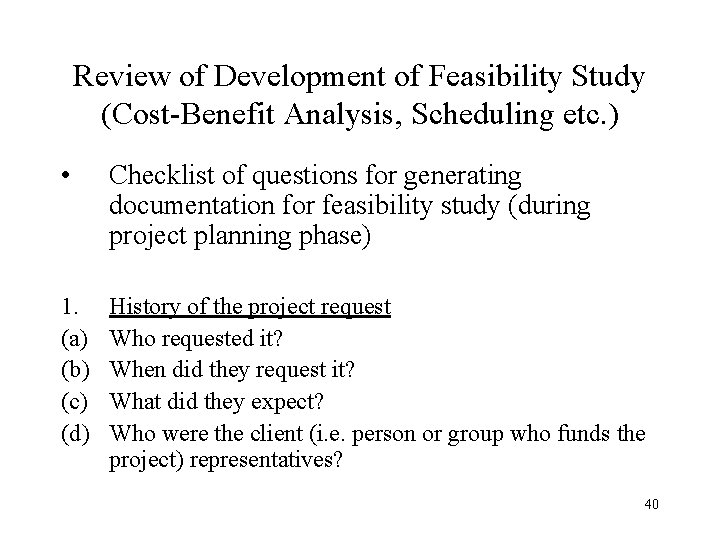 Review of Development of Feasibility Study (Cost-Benefit Analysis, Scheduling etc.)

• Checklist of questions for generating documentation for feasibility study (during project planning phase)

1. History of the project request
(a) Who requested it?
(b) When did they request it?
(c) What did they expect?
(d) Who were the client (i.e. person or group who funds the project) representatives?

40